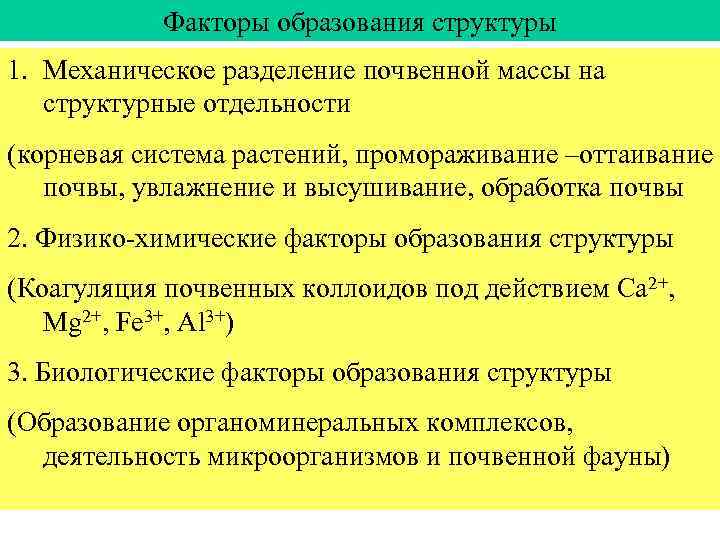 Факторы образования структуры

1. Механическое разделение почвенной массы на структурные отдельности

(корневая система растений, промораживание –оттаивание почвы, увлажнение и высушивание, обработка почвы

2. Физико-химические факторы образования структуры

(Коагуляция почвенных коллоидов под действием $Ca^{2+}$, $Mg^{2+}$, $Fe^{3+}$, $Al^{3+}$)

3. Биологические факторы образования структуры

(Образование органоминеральных комплексов, деятельность микроорганизмов и почвенной фауны)